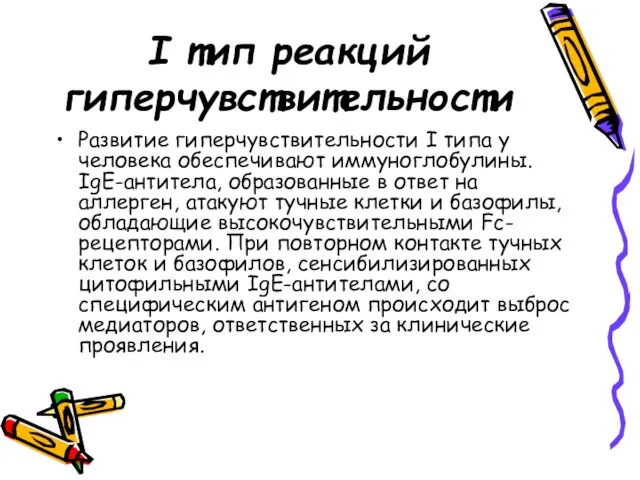 I тип реакций гиперчувствительности

• Развитие гиперчувствительности I типа у человека обеспечивают иммуноглобулины. IgE-антитела, образованные в ответ на аллерген, атакуют тучные клетки и базофилы, обладающие высокочувствительными Fc-рецепторами. При повторном контакте тучных клеток и базофилов, сенсибилизированных цитофильными IgE-антителами, со специфическим антигеном происходит выброс медиаторов, ответственных за клинические проявления.